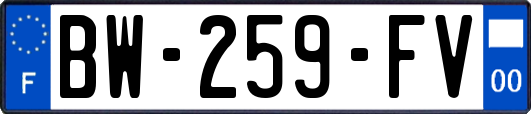 F
BW-259-FV
00